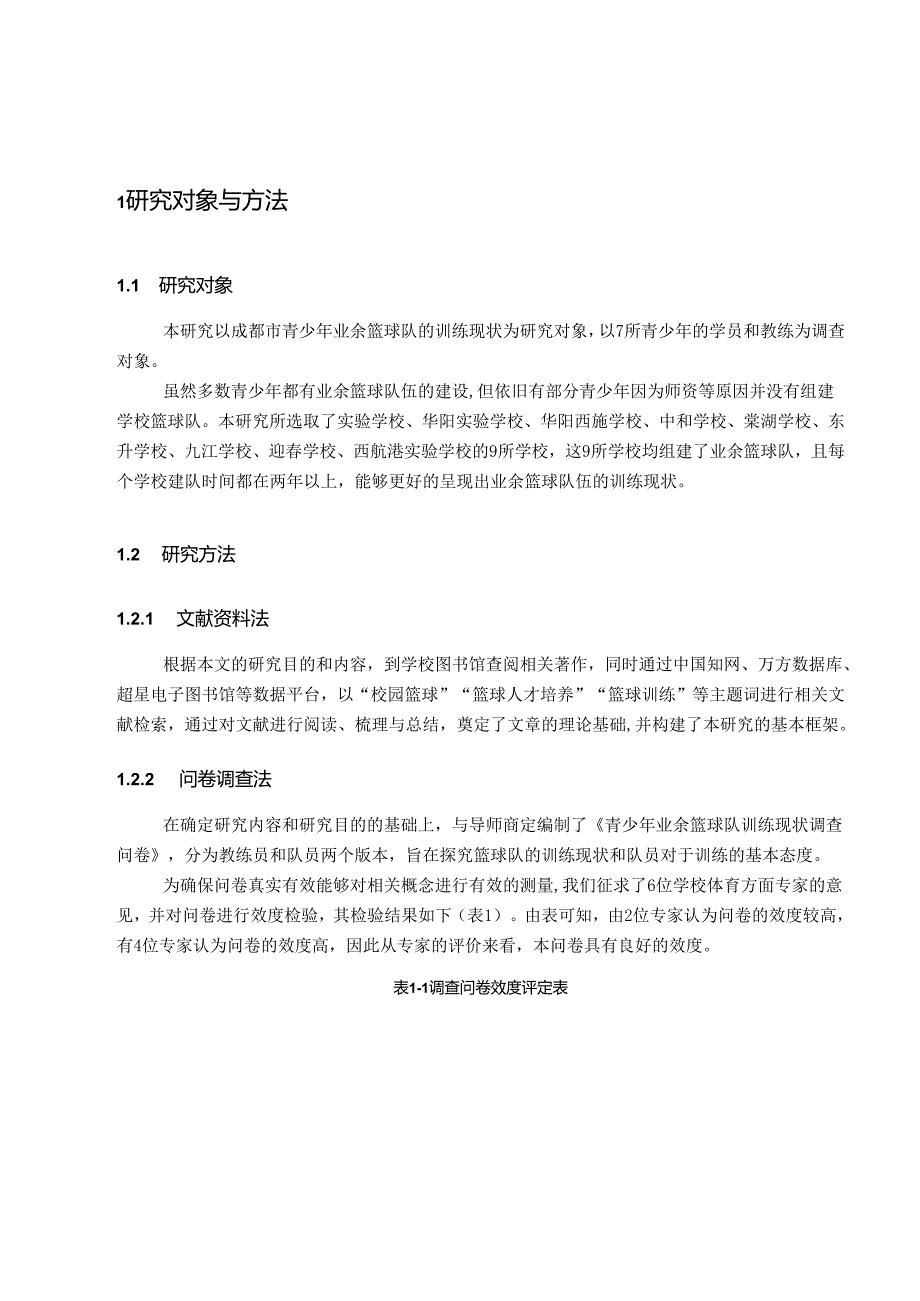 1研究对象与方法

1.1 研究对象

本研究以成都市青少年业余篮球队的训练现状为研究对象，以7所青少年的学员和教练为调查对象。

虽然多数青少年都有业余篮球队伍的建设，但依旧有部分青少年因为师资等原因并没有组建学校篮球队。本研究所选取了实验学校、华阳实验学校、华阳西施学校、中和学校、棠湖学校、东升学校、九江学校、迎春学校、西航港实验学校的9所学校，这9所学校均组建了业余篮球队，且每个学校建队时间都在两年以上，能够更好的呈现出业余篮球队伍的训练现状。

1.2 研究方法

1.2.1 文献资料法

根据本文的研究目的和内容，到学校图书馆查阅相关著作，同时通过中国知网、万方数据库、超星电子图书馆等数据平台，以“校园篮球”“篮球人才培养”“篮球训练”等主题词进行相关文献检索，通过对文献进行阅读、梳理与总结，奠定了文章的理论基础，并构建了本研究的基本框架。

1.2.2 问卷调查法

在确定研究内容和研究目的的基础上，与导师商定编制了《青少年业余篮球队训练现状调查问卷》，分为教练员和队员两个版本，旨在探究篮球队的训练现状和队员对于训练的基本态度。

为确保问卷真实有效能够对相关概念进行有效的测量，我们征求了6位学校体育方面专家的意见，并对问卷进行效度检验，其检验结果如下（表1）。由表可知，由2位专家认为问卷的效度较高，有4位专家认为问卷的效度高，因此从专家的评价来看，本问卷具有良好的效度。

表1-1调查问卷效度评定表